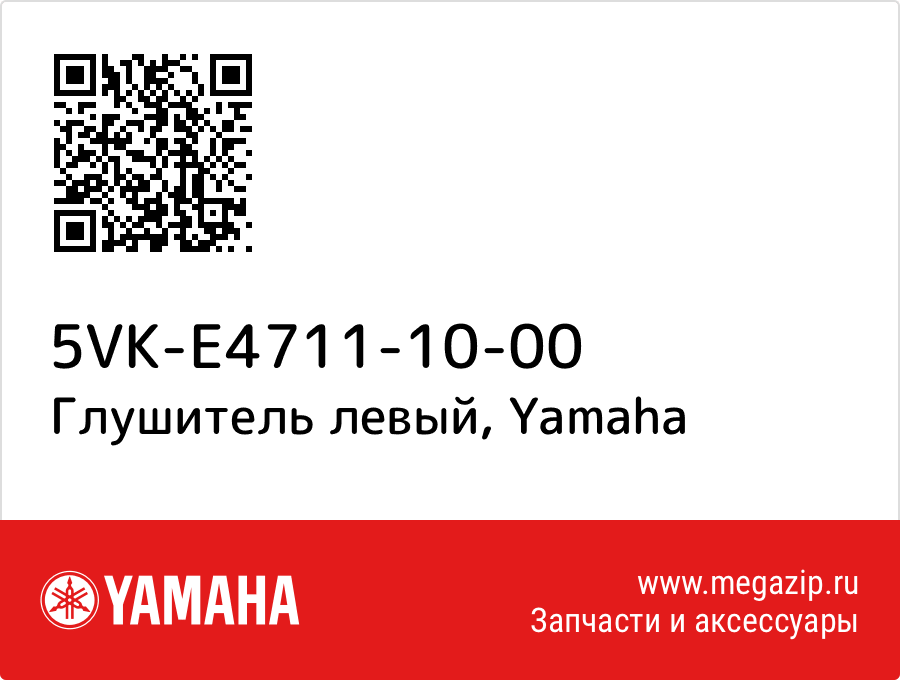 5VK-E4711-10-00
Глушитель левый, Yamaha

YAMAHA

www.megazip.ru
Запчасти и аксессуары